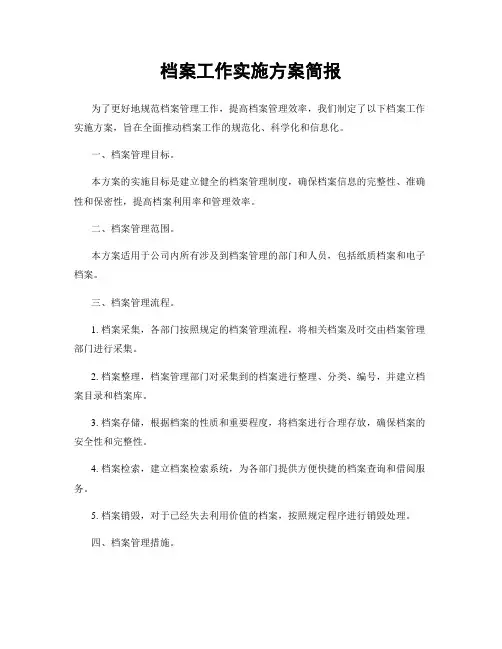 档案工作实施方案简报

为了更好地规范档案管理工作，提高档案管理效率，我们制定了以下档案工作实施方案，旨在全面推动档案工作的规范化、科学化和信息化。

一、档案管理目标。

本方案的实施目标是建立健全的档案管理制度，确保档案信息的完整性、准确性和保密性，提高档案利用率和管理效率。

二、档案管理范围。

本方案适用于公司内所有涉及到档案管理的部门和人员，包括纸质档案和电子档案。

三、档案管理流程。

1. 档案采集，各部门按照规定的档案管理流程，将相关档案及时交由档案管理部门进行采集。

2. 档案整理，档案管理部门对采集到的档案进行整理、分类、编号，并建立档案目录和档案库。

3. 档案存储，根据档案的性质和重要程度，将档案进行合理存放，确保档案的安全性和完整性。

4. 档案检索，建立档案检索系统，为各部门提供方便快捷的档案查询和借阅服务。

5. 档案销毁，对于已经失去利用价值的档案，按照规定程序进行销毁处理。

四、档案管理措施。